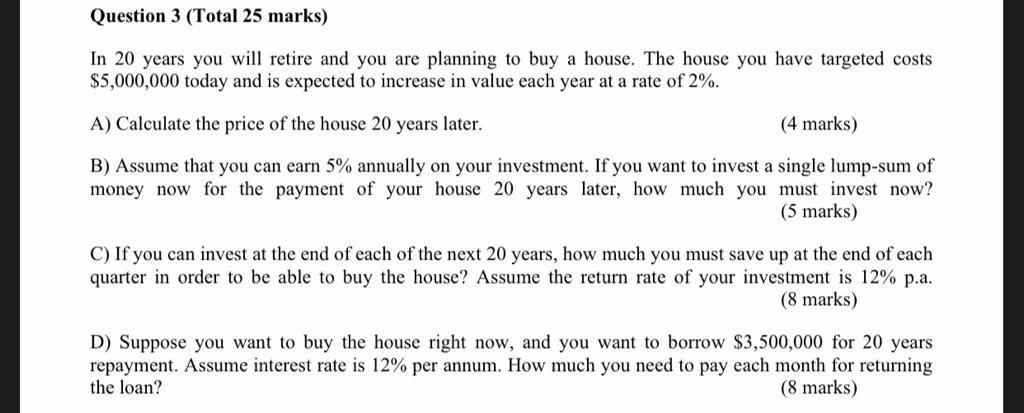 Question 3 (Total 25 marks)

In 20 years you will retire and you are planning to buy a house. The house you have targeted costs \$5,000,000 today and is expected to increase in value each year at a rate of 2%.

A) Calculate the price of the house 20 years later. (4 marks)

B) Assume that you can earn 5% annually on your investment. If you want to invest a single lump-sum of money now for the payment of your house 20 years later, how much you must invest now? (5 marks)

C) If you can invest at the end of each of the next 20 years, how much you must save up at the end of each quarter in order to be able to buy the house? Assume the return rate of your investment is 12% p.a. (8 marks)

D) Suppose you want to buy the house right now, and you want to borrow \$3,500,000 for 20 years repayment. Assume interest rate is 12% per annum. How much you need to pay each month for returning the loan? (8 marks)